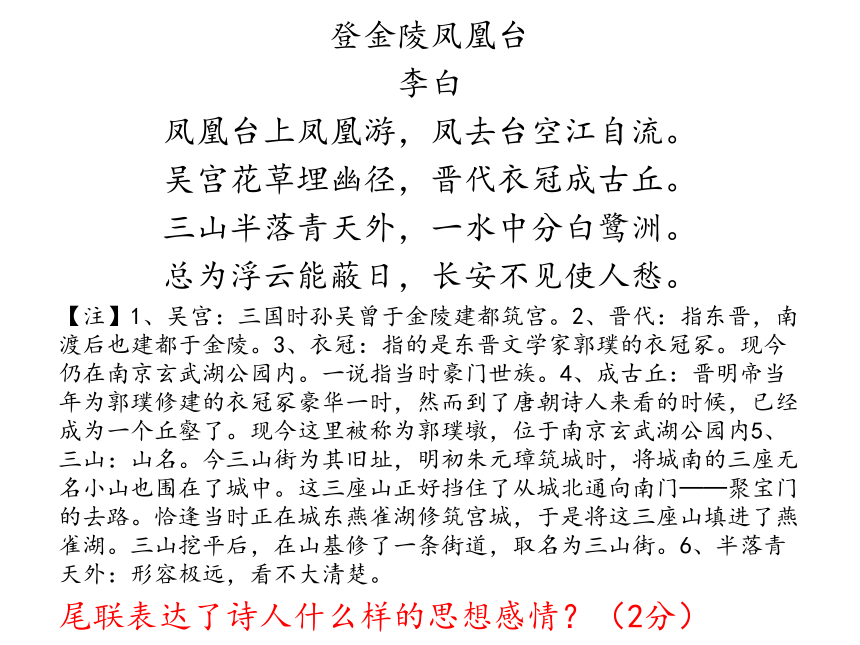 登金陵凤凰台
李白
凤凰台上凤凰游，凤去台空江自流。
吴宫花草埋幽径，晋代衣冠成古丘。
三山半落青天外，一水中分白鹭洲。
总为浮云能蔽日，长安不见使人愁。

【注】1、吴宫：三国时孙吴曾于金陵建都筑宫。2、晋代：指东晋，南渡后也建都于金陵。3、衣冠：指的是东晋文学家郭璞的衣冠冢。现今仍在南京玄武湖公园内。一说指当时豪门世族。4、成古丘：晋明帝当年为郭璞修建的衣冠冢豪华一时，然而到了唐朝诗人来看的时候，已经成为一个丘壑了。现今这里被称为郭璞墩，位于南京玄武湖公园内5、三山：山名。今三山街为其旧址，明初朱元璋筑城时，将城南的三座无名小山也围在了城中。这三座山正好挡住了从城北通向南门——聚宝门的去路。恰逢当时正在城东燕雀湖修筑宫城，于是将这三座山填进了燕雀湖。三山挖平后，在山基修了一条街道，取名为三山街。6、半落青天外：形容极远，看不大清楚。

尾联表达了诗人什么样的思想感情？（2分）